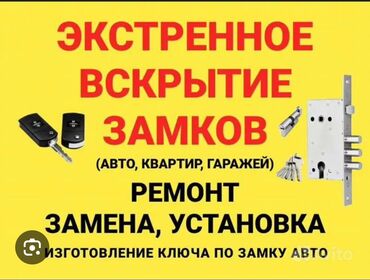 ЭКСТРЕННОЕ
ВСКРЫТИЕ
ЗАМКОВ
(АВТО, КВАРТИР, ГАРАЖЕЙ)
РЕМОНТ
ЗАМЕНА, УСТАНОВКА
ИЗГОТОВЛЕНИЕ КЛЮЧА ПО ЗАМКУ АВТО